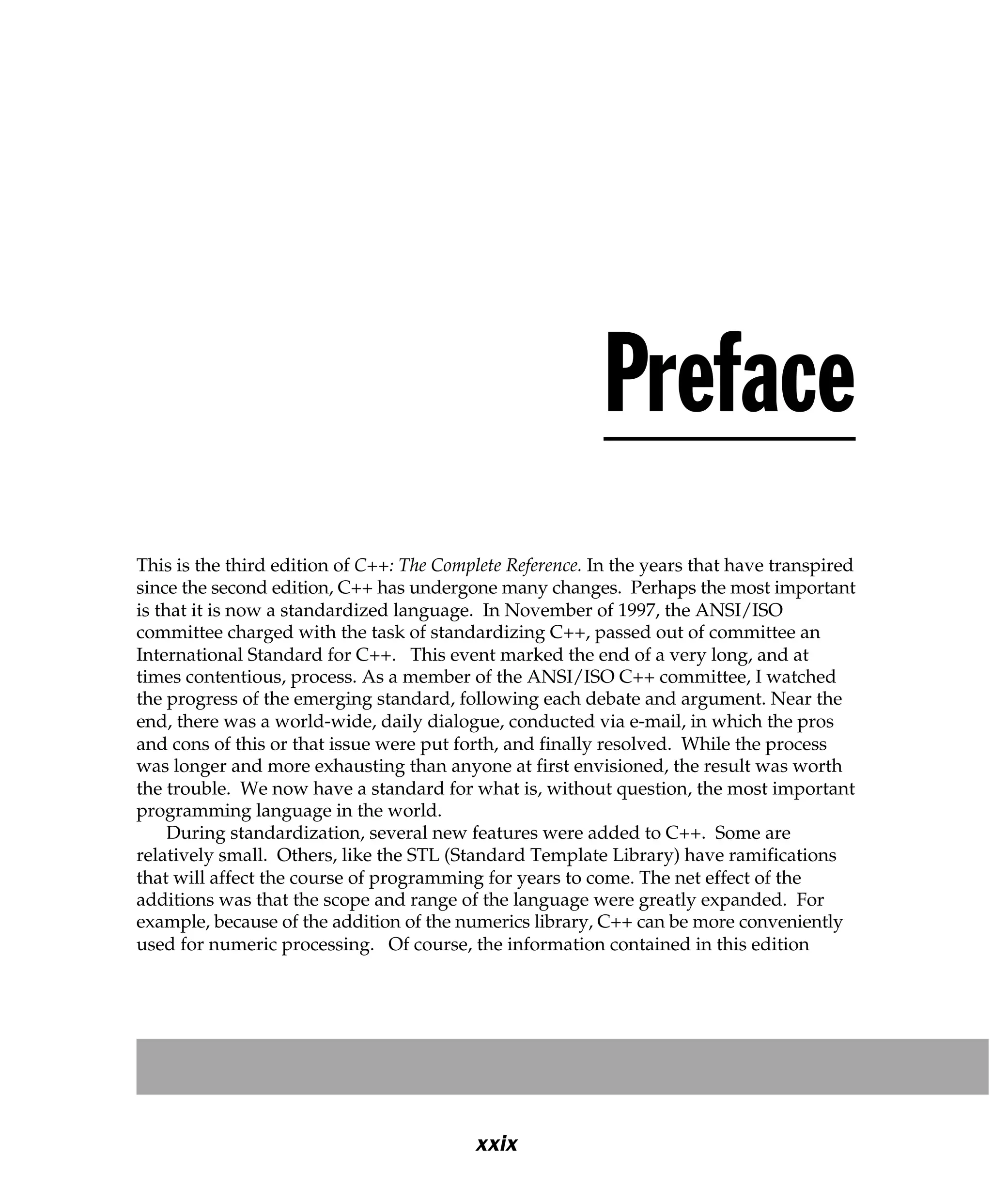 Preface

This is the third edition of C++: The Complete Reference. In the years that have transpired since the second edition, C++ has undergone many changes. Perhaps the most important is that it is now a standardized language. In November of 1997, the ANSI/ISO committee charged with the task of standardizing C++, passed out of committee an International Standard for C++. This event marked the end of a very long, and at times contentious, process. As a member of the ANSI/ISO C++ committee, I watched the progress of the emerging standard, following each debate and argument. Near the end, there was a world-wide, daily dialogue, conducted via e-mail, in which the pros and cons of this or that issue were put forth, and finally resolved. While the process was longer and more exhausting than anyone at first envisioned, the result was worth the trouble. We now have a standard for what is, without question, the most important programming language in the world.

During standardization, several new features were added to C++. Some are relatively small. Others, like the STL (Standard Template Library) have ramifications that will affect the course of programming for years to come. The net effect of the additions was that the scope and range of the language were greatly expanded. For example, because of the addition of the numerics library, C++ can be more conveniently used for numeric processing. Of course, the information contained in this edition

xxix